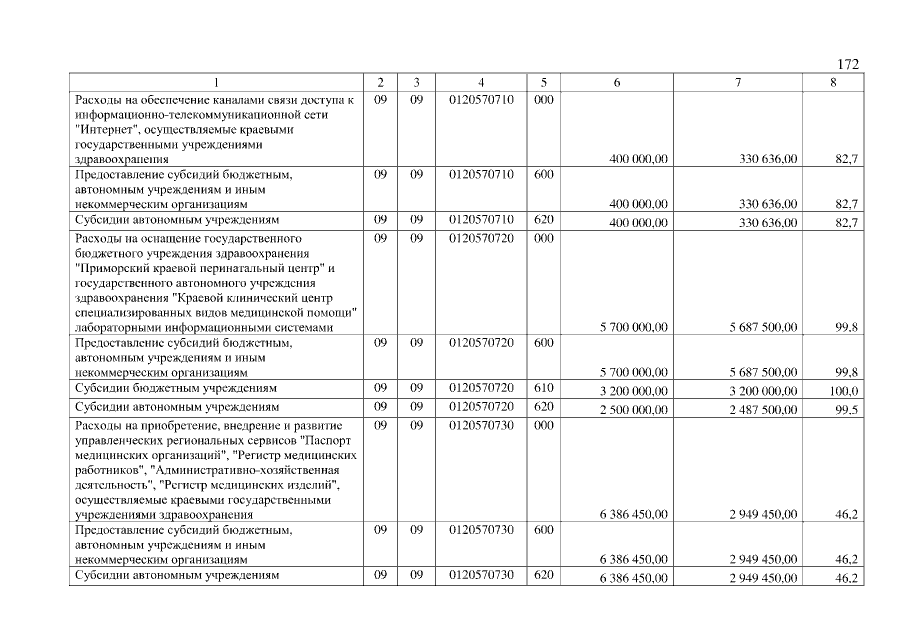 172

| 1 | 2 | 3 | 4 | 5 | 6 | 7 | 8 |
|---|---|---|---|---|---|---|---|
| Расходы на обеспечение каналами связи доступа к информационно-телекоммуникационной сети "Интернет", осуществляемые краевыми государственными учреждениями здравоохранения | 09 | 09 | 0120570710 | 000 | 400 000,00 | 330 636,00 | 82,7 |
| Предоставление субсидий бюджетным, автономным учреждениям и иным некоммерческим организациям | 09 | 09 | 0120570710 | 600 | 400 000,00 | 330 636,00 | 82,7 |
| Субсидии автономным учреждениям | 09 | 09 | 0120570710 | 620 | 400 000,00 | 330 636,00 | 82,7 |
| Расходы на оснащение государственного бюджетного учреждения здравоохранения "Приморский краевой перинатальный центр" и государственного автономного учреждения здравоохранения "Краевой клинический центр специализированных видов медицинской помощи" лабораторными информационными системами | 09 | 09 | 0120570720 | 000 | 5 700 000,00 | 5 687 500,00 | 99,8 |
| Предоставление субсидий бюджетным, автономным учреждениям и иным некоммерческим организациям | 09 | 09 | 0120570720 | 600 | 5 700 000,00 | 5 687 500,00 | 99,8 |
| Субсидии бюджетным учреждениям | 09 | 09 | 0120570720 | 610 | 3 200 000,00 | 3 200 000,00 | 100,0 |
| Субсидии автономным учреждениям | 09 | 09 | 0120570720 | 620 | 2 500 000,00 | 2 487 500,00 | 99,5 |
| Расходы на приобретение, внедрение и развитие управленческих региональных сервисов "Паспорт медицинских организаций", "Регистр медицинских работников", "Административно-хозяйственная деятельность", "Регистр медицинских изделий", осуществляемые краевыми государственными учреждениями здравоохранения | 09 | 09 | 0120570730 | 000 | 6 386 450,00 | 2 949 450,00 | 46,2 |
| Предоставление субсидий бюджетным, автономным учреждениям и иным некоммерческим организациям | 09 | 09 | 0120570730 | 600 | 6 386 450,00 | 2 949 450,00 | 46,2 |
| Субсидии автономным учреждениям | 09 | 09 | 0120570730 | 620 | 6 386 450,00 | 2 949 450,00 | 46,2 |